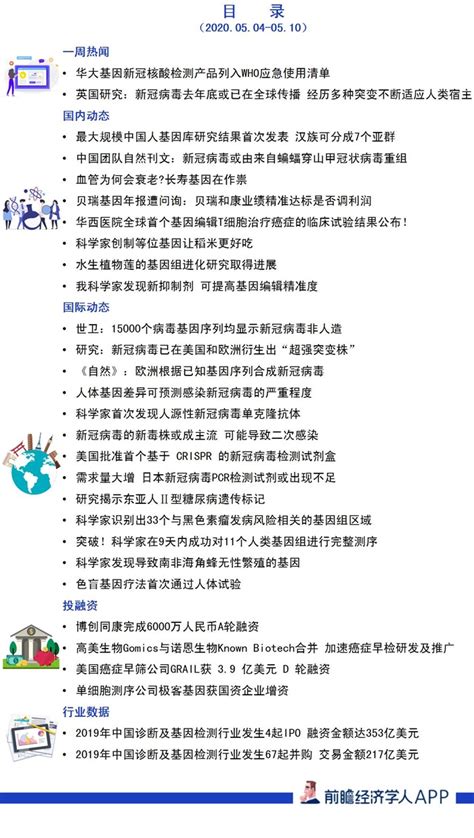 目 录
（2020.05.04-05.10）

一周热闻
• 华大基因新冠核酸检测产品列入WHO应急使用清单
• 英国研究：新冠病毒去年底或已在全球传播 经历多种突变不断适应人类宿主

国内动态
• 最大规模中国人基因库研究结果首次发表 汉族可分成7个亚群
• 中国团队自然刊文：新冠病毒或由来自蝙蝠穿山甲冠状病毒重组
• 血管为何会衰老?长寿基因在作祟
• 贝瑞基因年报遭问询：贝瑞和康业绩精准达标是否调利润
• 华西医院全球首个基因编辑T细胞治疗癌症的临床试验结果公布！
• 科学家创制等位基因让稻米更好吃
• 水生植物莲的基因组进化研究取得进展
• 我科学家发现新抑制剂 可提高基因编辑精准度

国际动态
• 世卫：15000个病毒基因序列均显示新冠病毒非人造
• 研究：新冠病毒已在美国和欧洲衍生出“超强突变株”
• 《自然》：欧洲根据已知基因序列合成新冠病毒
• 人体基因差异可预测感染新冠病毒的严重程度
• 科学家首次发现人源性新冠病毒单克隆抗体
• 新冠病毒的新毒株或成主流 可能导致二次感染
• 美国批准首个基于 CRISPR 的新冠病毒检测试剂盒
• 需求量大增 日本新冠病毒PCR检测试剂或出现不足
• 研究揭示东亚人Ⅱ型糖尿病遗传标记
• 科学家识别出33个与黑色素瘤发病风险相关的基因组区域
• 突破！科学家在9天内成功对11个人类基因组进行完整测序
• 科学家发现导致南非海角蜂无性繁殖的基因
• 色盲基因疗法首次通过人体试验

投融资
• 博创同康完成6000万人民币A轮融资
• 高美生物Gomics与诺恩生物Known Biotech合并 加速癌症早检研发及推广
• 美国癌症早筛公司GRAIL获 3.9 亿美元 D 轮融资
• 单细胞测序公司极客基因获国资企业增资

行业数据
• 2019年中国诊断及基因检测行业发生4起IPO 融资金额达353亿美元
• 2019年中国诊断及基因检测行业发生67起并购 交易金额217亿美元

前瞻经济学人APP